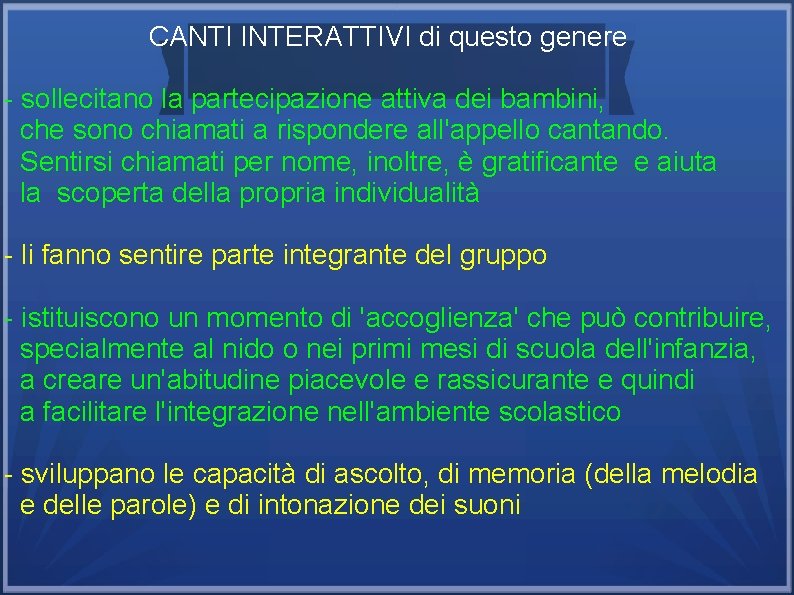 CANTI INTERATTIVI di questo genere

- sollecitano la partecipazione attiva dei bambini, che sono chiamati a rispondere all'appello cantando. Sentirsi chiamati per nome, inoltre, è gratificante e aiuta la scoperta della propria individualità

- li fanno sentire parte integrante del gruppo

- istituiscono un momento di 'accoglienza' che può contribuire, specialmente al nido o nei primi mesi di scuola dell'infanzia, a creare un'abitudine piacevole e rassicurante e quindi a facilitare l'integrazione nell'ambiente scolastico

- sviluppano le capacità di ascolto, di memoria (della melodia e delle parole) e di intonazione dei suoni